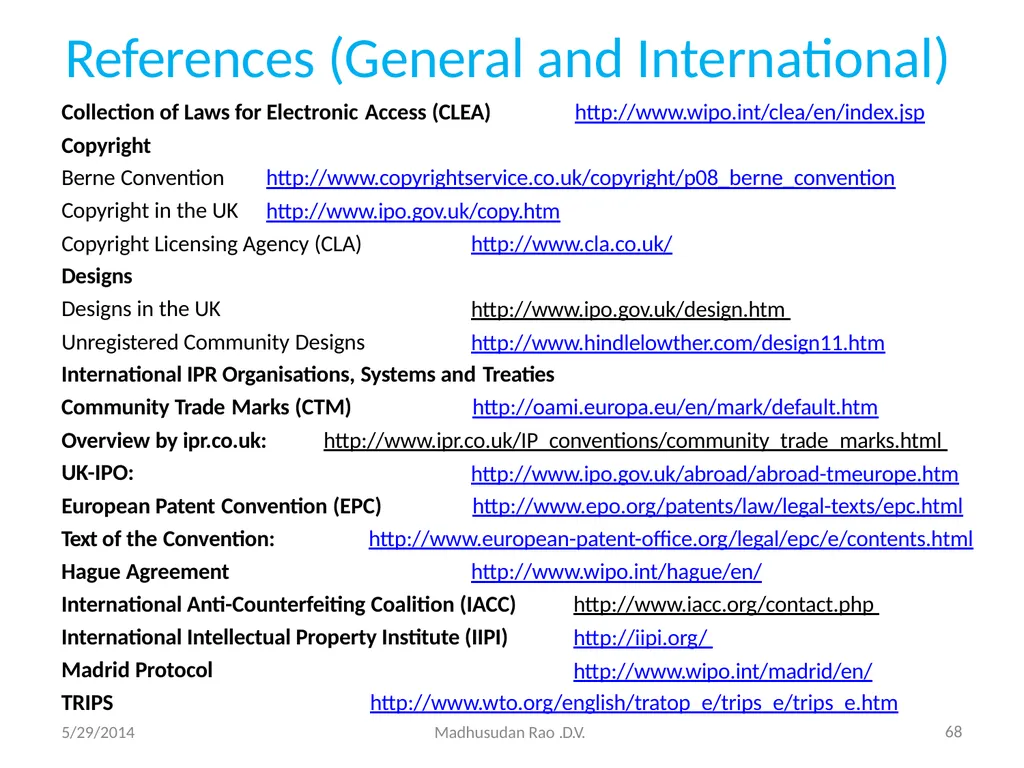 References (General and International)

Collection of Laws for Electronic Access (CLEA) http://www.wipo.int/clea/en/index.jsp

Copyright

Berne Convention http://www.copyrightservice.co.uk/copyright/p08_berne_convention

Copyright in the UK http://www.ipo.gov.uk/copy.htm

Copyright Licensing Agency (CLA) http://www.cla.co.uk/

Designs

Designs in the UK http://www.ipo.gov.uk/design.htm

Unregistered Community Designs http://www.hindlelowther.com/design11.htm

International IPR Organisations, Systems and Treaties

Community Trade Marks (CTM) http://oami.europa.eu/en/mark/default.htm

Overview by ipr.co.uk: http://www.ipr.co.uk/IP_conventions/community_trade_marks.html

UK-IPO: http://www.ipo.gov.uk/abroad/abroad-tmeurope.htm

European Patent Convention (EPC) http://www.epo.org/patents/law/legal-texts/epc.html

Text of the Convention: http://www.european-patent-office.org/legal/epc/e/contents.html

Hague Agreement http://www.wipo.int/hague/en/

International Anti-Counterfeiting Coalition (IACC) http://www.iacc.org/contact.php

International Intellectual Property Institute (IIPI) http://iipi.org/

Madrid Protocol http://www.wipo.int/madrid/en/

TRIPS http://www.wto.org/english/tratop_e/trips_e/trips_e.htm

5/29/2014 Madhusudan Rao .D.V. 68